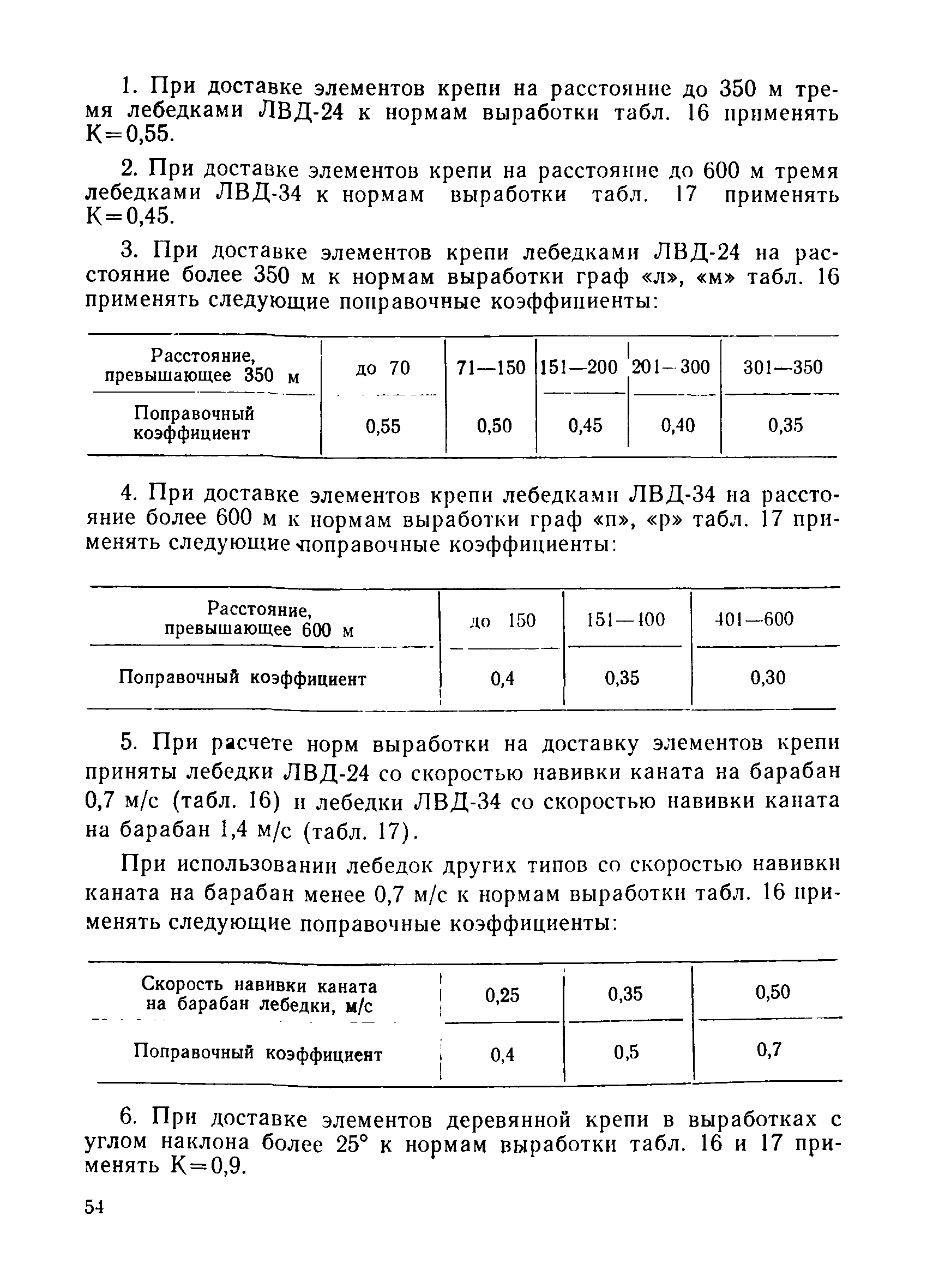 1. При доставке элементов крепи на расстояние до 350 м тремя лебедками ЛВД-24 к нормам выработки табл. 16 применять К=0,55.

2. При доставке элементов крепи на расстояние до 600 м тремя лебедками ЛВД-34 к нормам выработки табл. 17 применять К=0,45.

3. При доставке элементов крепи лебедками ЛВД-24 на расстояние более 350 м к нормам выработки граф «л», «м» табл. 16 применять следующие поправочные коэффициенты:

| Расстояние, превышающее 350 м | до 70 | 71—150 | 151—200 | 201—300 | 301—350 |
|---|---|---|---|---|---|
| Поправочный коэффициент | 0,55 | 0,50 | 0,45 | 0,40 | 0,35 |

4. При доставке элементов крепи лебедками ЛВД-34 на расстояние более 600 м к нормам выработки граф «п», «р» табл. 17 применять следующие поправочные коэффициенты:

| Расстояние, превышающее 600 м | до 150 | 151—400 | 401—600 |
|---|---|---|---|
| Поправочный коэффициент | 0,4 | 0,35 | 0,30 |

5. При расчете норм выработки на доставку элементов крепи приняты лебедки ЛВД-24 со скоростью навивки каната на барабан 0,7 м/с (табл. 16) и лебедки ЛВД-34 со скоростью навивки каната на барабан 1,4 м/с (табл. 17).

При использовании лебедок других типов со скоростью навивки каната на барабан менее 0,7 м/с к нормам выработки табл. 16 применять следующие поправочные коэффициенты:

| Скорость навивки каната на барабан лебедки, м/с | 0,25 | 0,35 | 0,50 |
|---|---|---|---|
| Поправочный коэффициент | 0,4 | 0,5 | 0,7 |

6. При доставке элементов деревянной крепи в выработках с углом наклона более 25° к нормам выработки табл. 16 и 17 применять К=0,9.

54